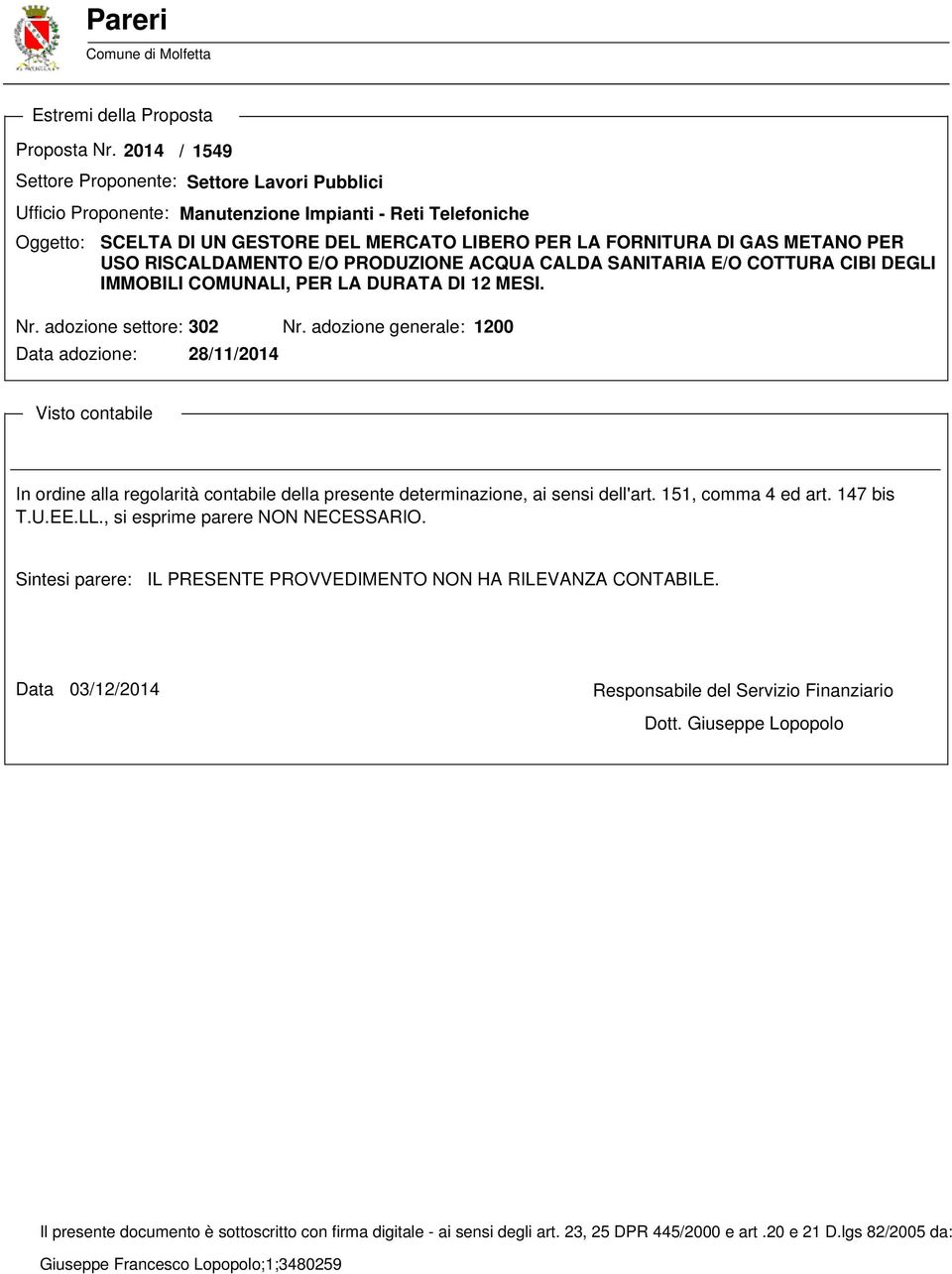 Pareri

Comune di Molfetta

Estremi della Proposta

Proposta Nr. 2014 / 1549

Settore Proponente: Settore Lavori Pubblici

Ufficio Proponente: Manutenzione Impianti - Reti Telefoniche

Oggetto: SCELTA DI UN GESTORE DEL MERCATO LIBERO PER LA FORNITURA DI GAS METANO PER USO RISCALDAMENTO E/O PRODUZIONE ACQUA CALDA SANITARIA E/O COTTURA CIBI DEGLI IMMOBILI COMUNALI, PER LA DURATA DI 12 MESI.

Nr. adozione settore: 302 Nr. adozione generale: 1200

Data adozione: 28/11/2014

Visto contabile

In ordine alla regolarità contabile della presente determinazione, ai sensi dell'art. 151, comma 4 ed art. 147 bis T.U.EE.LL., si esprime parere NON NECESSARIO.

Sintesi parere: IL PRESENTE PROVVEDIMENTO NON HA RILEVANZA CONTABILE.

Data 03/12/2014

Responsabile del Servizio Finanziario

Dott. Giuseppe Lopopolo

Il presente documento è sottoscritto con firma digitale - ai sensi degli art. 23, 25 DPR 445/2000 e art .20 e 21 D.lgs 82/2005 da:

Giuseppe Francesco Lopopolo;1;3480259